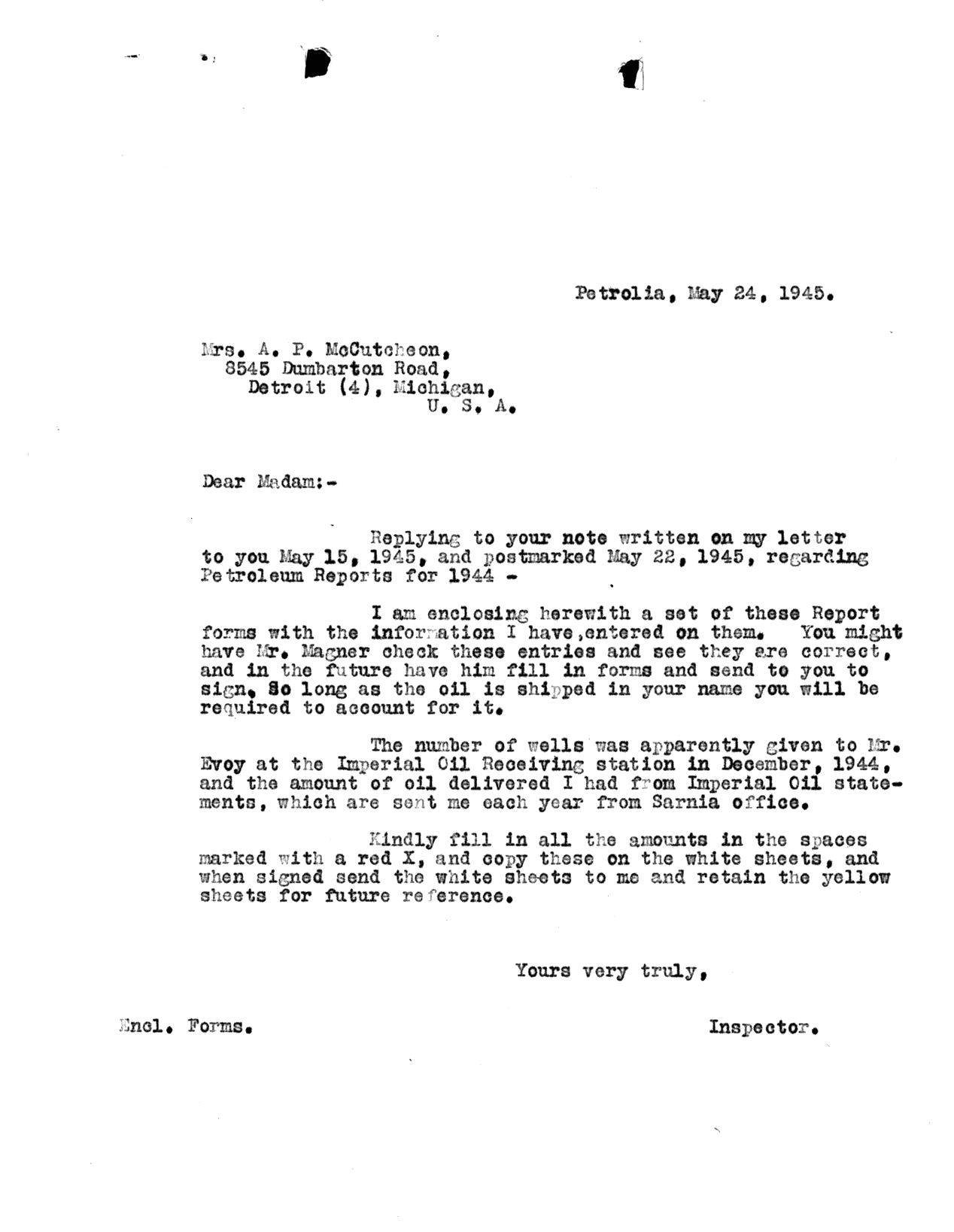 Petrolia, May 24, 1945.

Mrs. A. P. McCutcheon,
8545 Dumbarton Road,
Detroit (4), Michigan,
U. S. A.

Dear Madam:-

Replying to your note written on my letter to you May 15, 1945, and postmarked May 22, 1945, regarding Petroleum Reports for 1944 -

I am enclosing herewith a set of these Report forms with the information I have,entered on them. You might have Mr. Magner check these entries and see they are correct, and in the future have him fill in forms and send to you to sign. So long as the oil is shipped in your name you will be required to account for it.

The number of wells was apparently given to Mr. Evoy at the Imperial Oil Receiving station in December, 1944, and the amount of oil delivered I had from Imperial Oil statements, which are sent me each year from Sarnia office.

Kindly fill in all the amounts in the spaces marked with a red X, and copy these on the white sheets, and when signed send the white sheets to me and retain the yellow sheets for future reference.

Yours very truly,

Encl. Forms.

Inspector.